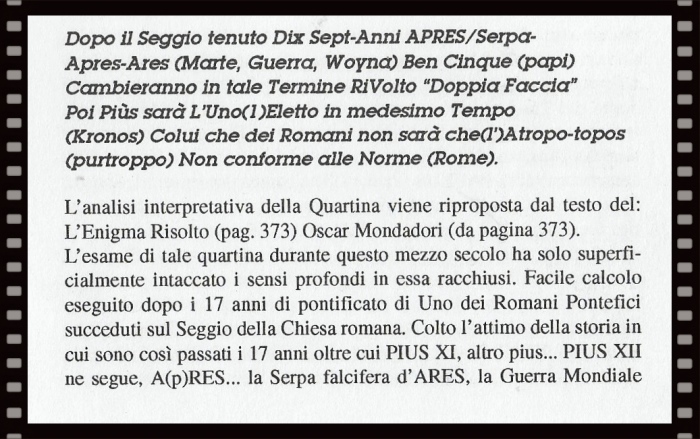 Dopo il Seggio tenuto Dix Sept-Anni APRES/Serpa-Apres-Ares (Marte, Guerra, Woyna) Ben Cinque (papi) Cambieranno in tale Termine RiVolto "Doppia Faccia" Poi Piùs sarà L'Uno(1)Eletto in medesimo Tempo (Kronos) Colui che dei Romani non sarà che(l')Atropo-topos (purtroppo) Non conforme alle Norme (Rome).

L'analisi interpretativa della Quartina viene riproposta dal testo del: L'Enigma Risolto (pag. 373) Oscar Mondadori (da pagina 373).
L'esame di tale quartina durante questo mezzo secolo ha solo superficialmente intaccato i sensi profondi in essa racchiusi. Facile calcolo eseguito dopo i 17 anni di pontificato di Uno dei Romani Pontefici succeduti sul Seggio della Chiesa romana. Colto l'attimo della storia in cui sono così passati i 17 anni oltre cui PIUS XI, altro pius... PIUS XII ne segue, A(p)RES... la Serpa falcifera d'ARES, la Guerra Mondiale